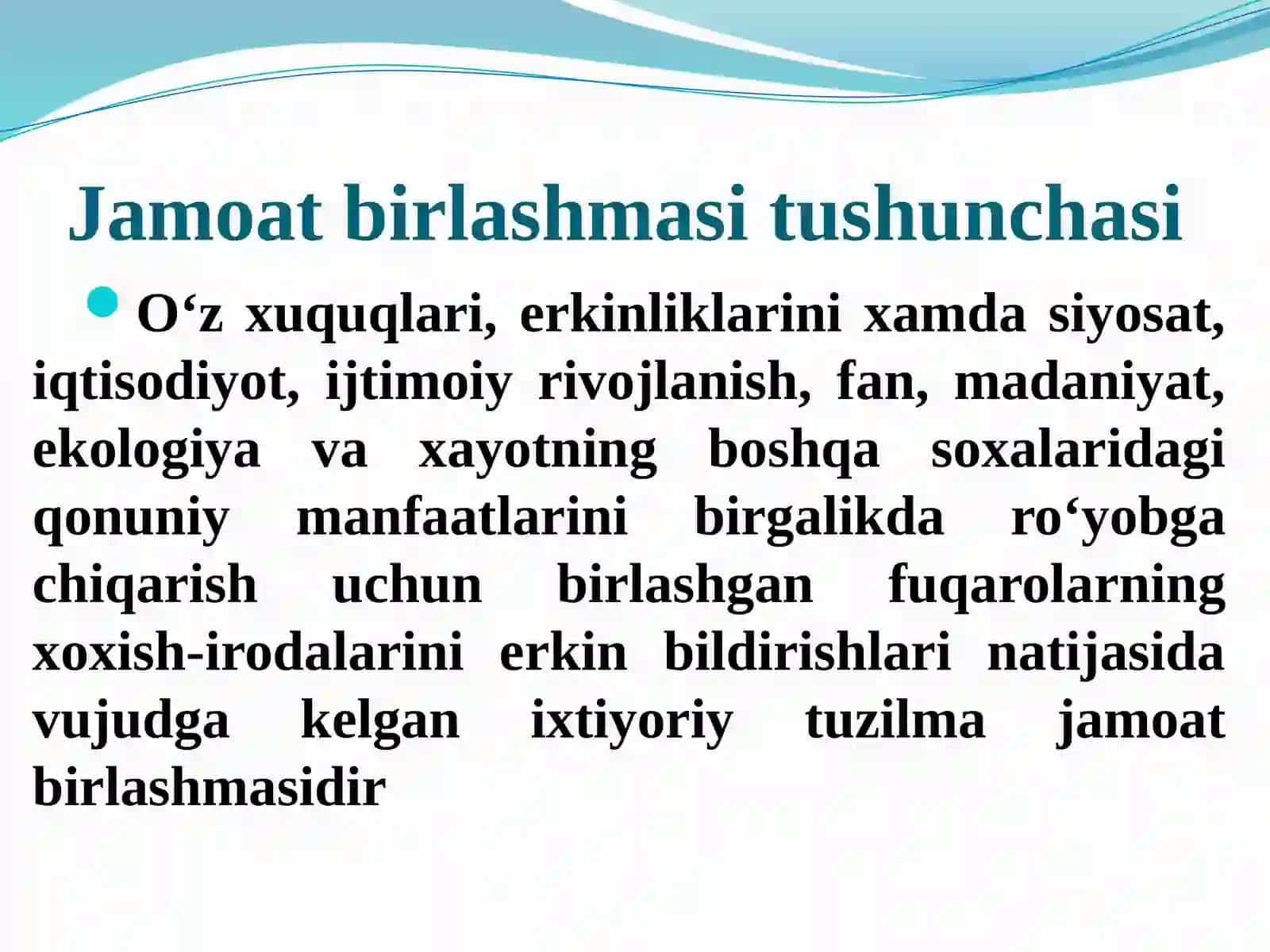 Jamoat birlashmasi tushunchasi

O‘z xuquqlari, erkinliklarini xamda siyosat, iqtisodiyot, ijtimoiy rivojlanish, fan, madaniyat, ekologiya va xayotning boshqa soxalaridagi qonuniy manfaatlarini birgalikda ro‘yobga chiqarish uchun birlashgan fuqarolarning xoxish-irodalarini erkin bildirishlari natijasida vujudga kelgan ixtiyoriy tuzilma jamoat birlashmasidir